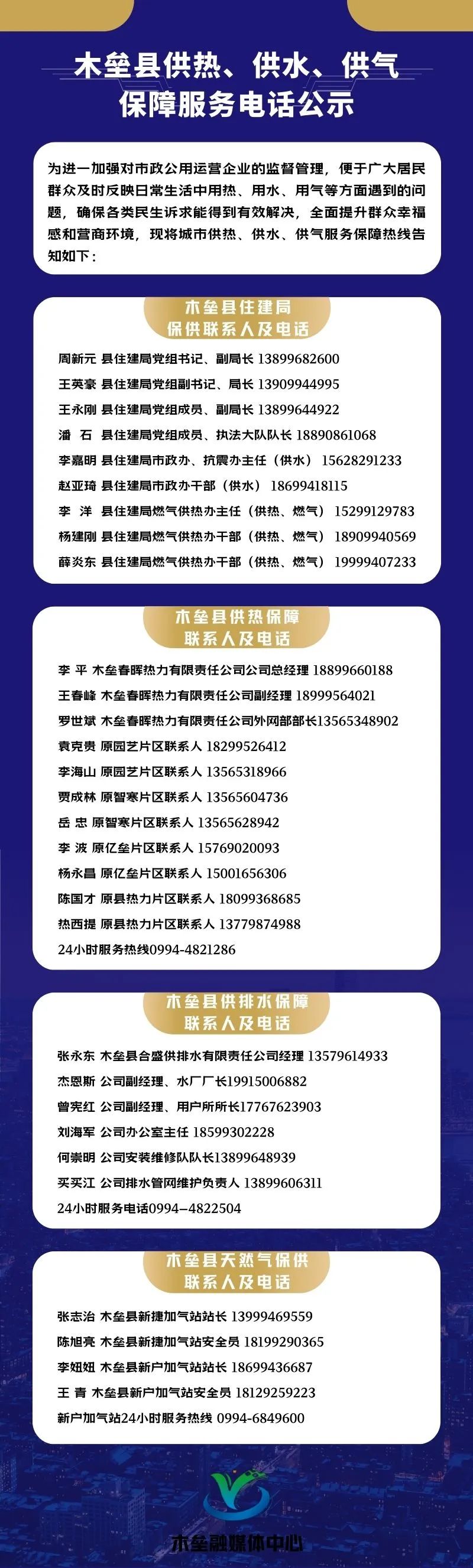 木垒县供热、供水、供气
保障服务电话公示

为进一加强对市政公用运营企业的监督管理，便于广大居民群众及时反映日常生活中用热、用水、用气等方面遇到的问题，确保各类民生诉求能得到有效解决，全面提升群众幸福感和营商环境，现将城市供热、供水、供气服务保障热线告知如下：

木垒县住建局
保供联系人及电话

周新元 县住建局党组书记、副局长 13899682600
王英豪 县住建局党组副书记、局长 13909944995
王永刚 县住建局党组成员、副局长 13899644922
潘 石 县住建局党组成员、执法大队队长 18890861068
李嘉明 县住建局市政办、抗震办主任（供水） 15628291233
赵亚琦 县住建局市政办干部（供水） 18699418115
李 洋 县住建局燃气供热办主任（供热、燃气） 15299129783
杨建刚 县住建局燃气供热办干部（供热、燃气） 18909940569
薛炎东 县住建局燃气供热办干部（供热、燃气） 19999407233

木垒县供热保障
联系人及电话

李 平 木垒春晖热力有限责任公司公司总经理 18899660188
王春峰 木垒春晖热力有限责任公司副经理 18999564021
罗世斌 木垒春晖热力有限责任公司外网部部长13565348902
袁克贵 原园艺片区联系人 18299526412
李海山 原园艺片区联系人 13565318966
贾成林 原智寒片区联系人 13565604736
岳 忠 原智寒片区联系人 13565628942
李 波 原亿垒片区联系人 15769020093
杨永昌 原亿垒片区联系人 15001656306
陈国才 原县热力片区联系人 18099368685
热西提 原县热力片区联系人 13779874988
24小时服务热线0994-4821286

木垒县供排水保障
联系人及电话

张永东 木垒县合盛供排水有限责任公司经理 13579614933
杰恩斯 公司副经理、水厂厂长19915006882
曾宪红 公司副经理、用户所所长17767623903
刘海军 公司办公室主任 18599302228
何崇明 公司安装维修队队长13899648939
买买江 公司排水管网维护负责人 13899606311
24小时服务电话0994—4822504

木垒县天然气保供
联系人及电话

张志治 木垒县新捷加气站站长 13999469559
陈旭亮 木垒县新捷加气站安全员 18199290365
李妞妞 木垒县新户加气站站长 18699436687
王 青 木垒县新户加气站安全员 18129259223
新户加气站24小时服务热线 0994-6849600

木垒融媒体中心